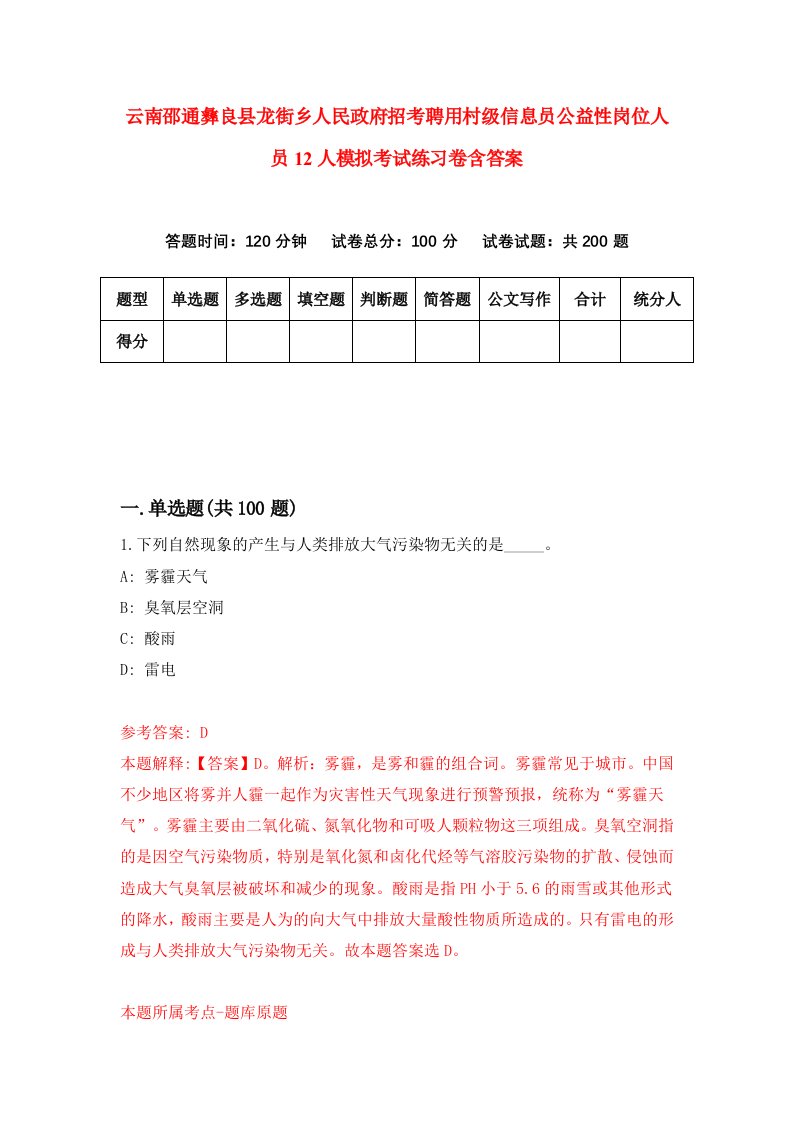 云南邵通彝良县龙街乡人民政府招考聘用村级信息员公益性岗位人员12人模拟考试练习卷含答案

答题时间：120分钟　试卷总分：100分　试卷试题：共200题

| 题型 | 单选题 | 多选题 | 填空题 | 判断题 | 简答题 | 公文写作 | 合计 | 统分人 |
|---|---|---|---|---|---|---|---|---|
| 得分 | | | | | | | | |

一.单选题(共100题)

1.下列自然现象的产生与人类排放大气污染物无关的是_____。

A: 雾霾天气

B: 臭氧层空洞

C: 酸雨

D: 雷电

参考答案: D

本题解释:【答案】D。解析：雾霾，是雾和霾的组合词。雾霾常见于城市。中国不少地区将雾并人霾一起作为灾害性天气现象进行预警预报，统称为“雾霾天气”。雾霾主要由二氧化硫、氮氧化物和可吸人颗粒物这三项组成。臭氧空洞指的是因空气污染物质，特别是氧化氮和卤化代烃等气溶胶污染物的扩散、侵蚀而造成大气臭氧层被破坏和减少的现象。酸雨是指PH小于5.6的雨雪或其他形式的降水，酸雨主要是人为的向大气中排放大量酸性物质所造成的。只有雷电的形成与人类排放大气污染物无关。故本题答案选D。

本题所属考点-题库原题